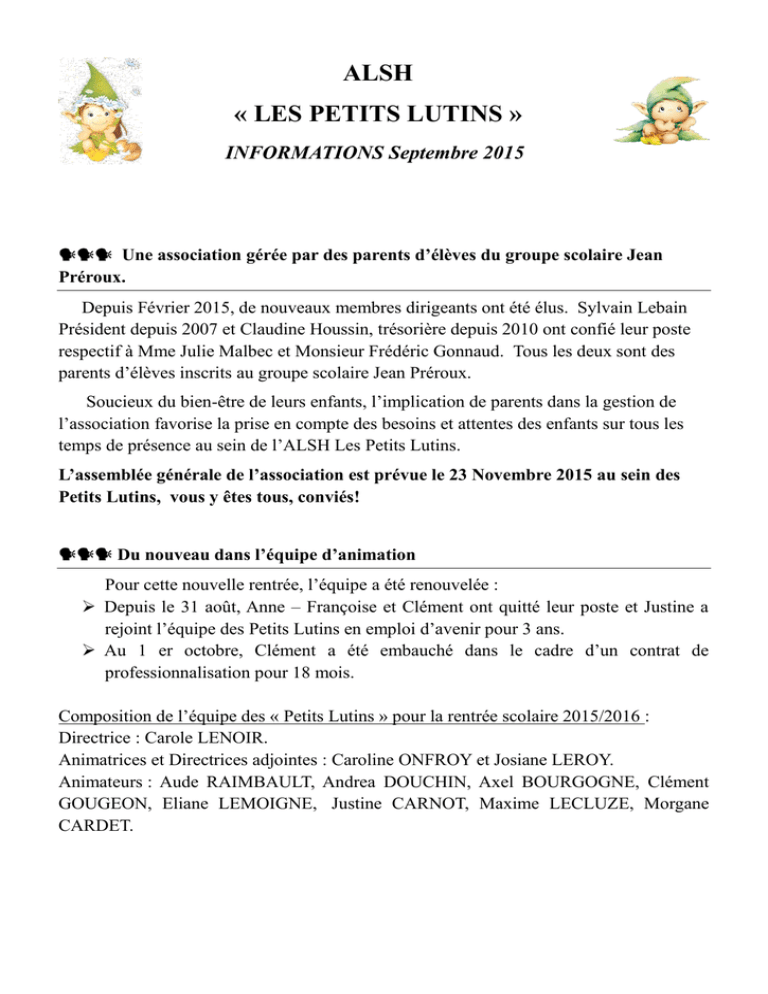 ALSH

« LES PETITS LUTINS »

INFORMATIONS Septembre 2015

Une association gérée par des parents d'élèves du groupe scolaire Jean Préroux.

Depuis Février 2015, de nouveaux membres dirigeants ont été élus. Sylvain Lebain Président depuis 2007 et Claudine Houssin, trésorière depuis 2010 ont confié leur poste respectif à Mme Julie Malbec et Monsieur Frédéric Gonnaud. Tous les deux sont des parents d'élèves inscrits au groupe scolaire Jean Préroux.

Soucieux du bien-être de leurs enfants, l'implication de parents dans la gestion de l'association favorise la prise en compte des besoins et attentes des enfants sur tous les temps de présence au sein de l'ALSH Les Petits Lutins.

L'assemblée générale de l'association est prévue le 23 Novembre 2015 au sein des Petits Lutins, vous y êtes tous, conviés!

Du nouveau dans l'équipe d'animation

Pour cette nouvelle rentrée, l'équipe a été renouvelée :
➢ Depuis le 31 août, Anne – Françoise et Clément ont quitté leur poste et Justine a rejoint l'équipe des Petits Lutins en emploi d'avenir pour 3 ans.
➢ Au 1 er octobre, Clément a été embauché dans le cadre d'un contrat de professionnalisation pour 18 mois.

Composition de l'équipe des « Petits Lutins » pour la rentrée scolaire 2015/2016 :
Directrice : Carole LENOIR.
Animatrices et Directrices adjointes : Caroline ONFROY et Josiane LEROY.
Animateurs : Aude RAIMBAULT, Andrea DOUCHIN, Axel BOURGOGNE, Clément GOUGEON, Eliane LEMOIGNE, Justine CARNOT, Maxime LECLUZE, Morgane CARDET.